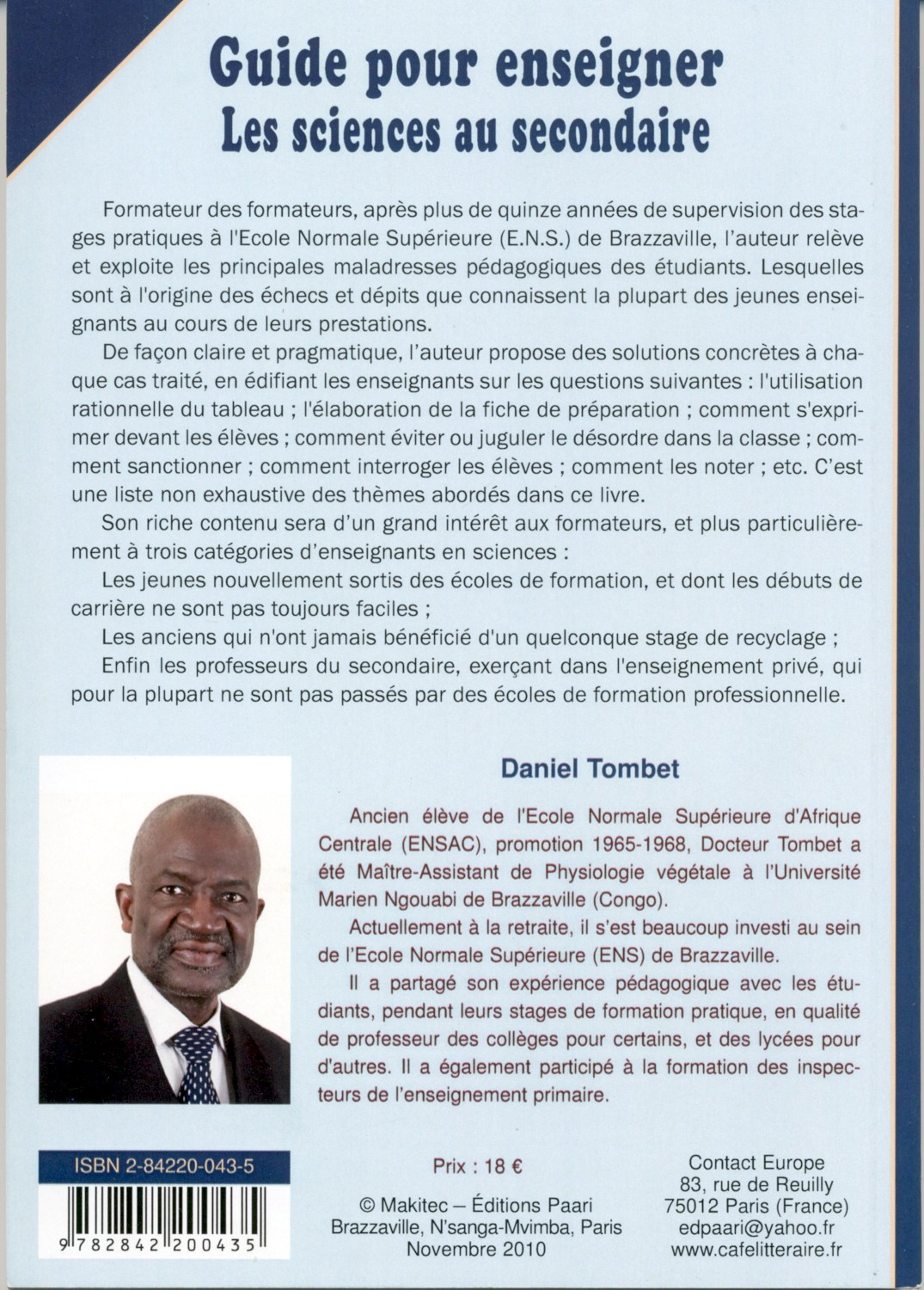 Guide pour enseigner
Les sciences au secondaire

Formateur des formateurs, après plus de quinze années de supervision des stages pratiques à l'Ecole Normale Supérieure (E.N.S.) de Brazzaville, l'auteur relève et exploite les principales maladresses pédagogiques des étudiants. Lesquelles sont à l'origine des échecs et dépits que connaissent la plupart des jeunes enseignants au cours de leurs prestations.

De façon claire et pragmatique, l'auteur propose des solutions concrètes à chaque cas traité, en édifiant les enseignants sur les questions suivantes : l'utilisation rationnelle du tableau ; l'élaboration de la fiche de préparation ; comment s'exprimer devant les élèves ; comment éviter ou juguler le désordre dans la classe ; comment sanctionner ; comment interroger les élèves ; comment les noter ; etc. C'est une liste non exhaustive des thèmes abordés dans ce livre.

Son riche contenu sera d'un grand intérêt aux formateurs, et plus particulièrement à trois catégories d'enseignants en sciences :

Les jeunes nouvellement sortis des écoles de formation, et dont les débuts de carrière ne sont pas toujours faciles ;

Les anciens qui n'ont jamais bénéficié d'un quelconque stage de recyclage ;

Enfin les professeurs du secondaire, exerçant dans l'enseignement privé, qui pour la plupart ne sont pas passés par des écoles de formation professionnelle.

Daniel Tombet

Ancien élève de l'Ecole Normale Supérieure d'Afrique Centrale (ENSAC), promotion 1965-1968, Docteur Tombet a été Maître-Assistant de Physiologie végétale à l'Université Marien Ngouabi de Brazzaville (Congo).

Actuellement à la retraite, il s'est beaucoup investi au sein de l'Ecole Normale Supérieure (ENS) de Brazzaville.

Il a partagé son expérience pédagogique avec les étudiants, pendant leurs stages de formation pratique, en qualité de professeur des collèges pour certains, et des lycées pour d'autres. Il a également participé à la formation des inspecteurs de l'enseignement primaire.

ISBN 2-84220-043-5

9 782842 200435

Prix : 18 €

© Makitec – Éditions Paari
Brazzaville, N'sanga-Mvimba, Paris
Novembre 2010

Contact Europe
83, rue de Reuilly
75012 Paris (France)
edpaari@yahoo.fr
www.cafelitteraire.fr